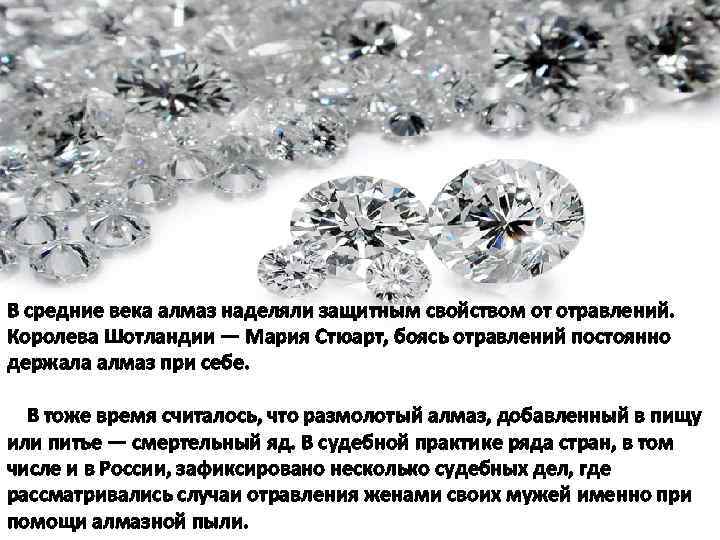 В средние века алмаз наделяли защитным свойством от отравлений. Королева Шотландии — Мария Стюарт, боясь отравлений постоянно держала алмаз при себе.

В тоже время считалось, что размолотый алмаз, добавленный в пищу или питье — смертельный яд. В судебной практике ряда стран, в том числе и в России, зафиксировано несколько судебных дел, где рассматривались случаи отравления женами своих мужей именно при помощи алмазной пыли.